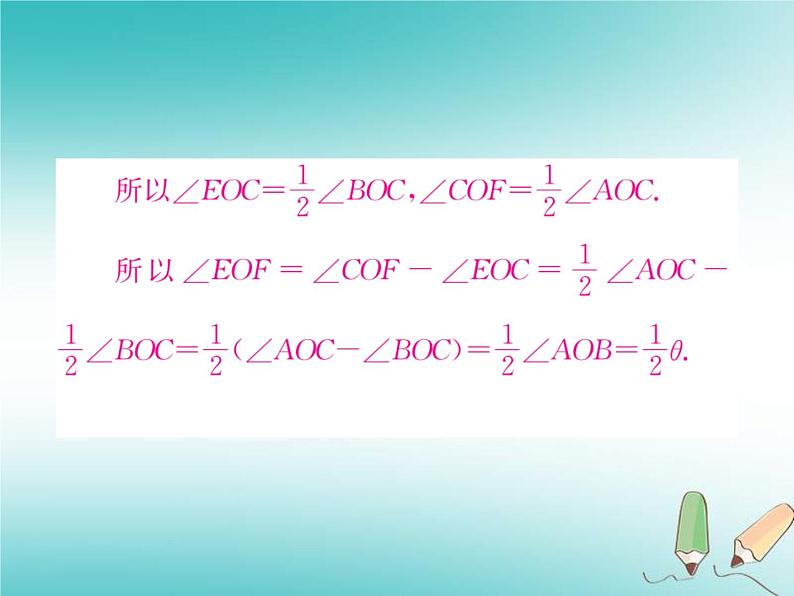 所以$\angle EOC=\frac{1}{2}\angle BOC$，$\angle COF=\frac{1}{2}\angle AOC$.

所以$\angle EOF=\angle COF-\angle EOC=\frac{1}{2}\angle AOC-\frac{1}{2}\angle BOC=\frac{1}{2}(\angle AOC-\angle BOC)=\frac{1}{2}\angle AOB=\frac{1}{2}\theta$.